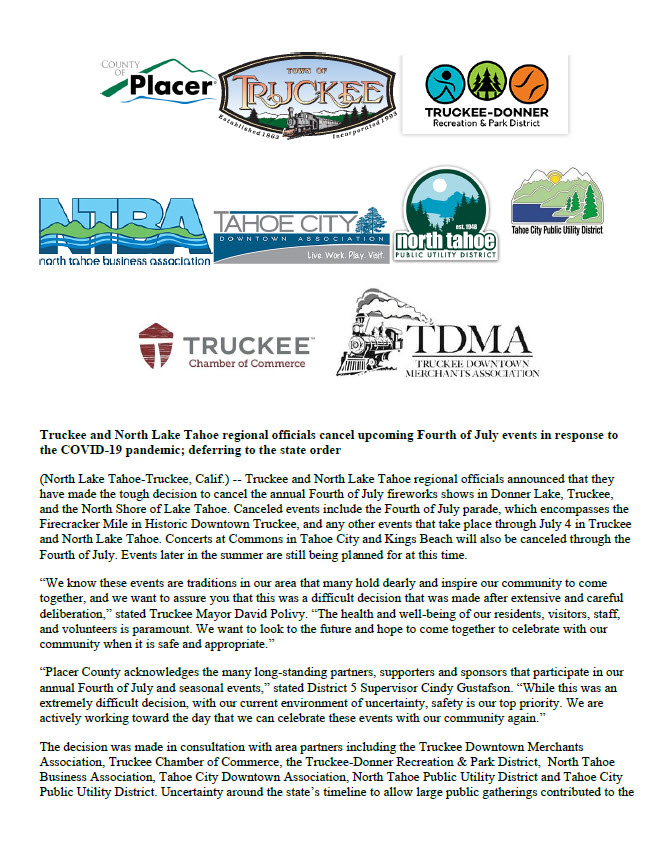 COUNTY OF Placer

TOWN OF TRUCKEE
Established 1863 Incorporated 1993

TRUCKEE-DONNER
Recreation & Park District

NTBA
north tahoe business association

TAHOE CITY
DOWNTOWN ASSOCIATION
Live. Work. Play. Visit.

est. 1948
north tahoe
PUBLIC UTILITY DISTRICT

Tahoe City Public Utility District

TRUCKEE
Chamber of Commerce

TDMA
TRUCKEE DOWNTOWN MERCHANTS ASSOCIATION

Truckee and North Lake Tahoe regional officials cancel upcoming Fourth of July events in response to the COVID-19 pandemic; deferring to the state order

(North Lake Tahoe-Truckee, Calif.) -- Truckee and North Lake Tahoe regional officials announced that they have made the tough decision to cancel the annual Fourth of July fireworks shows in Donner Lake, Truckee, and the North Shore of Lake Tahoe. Canceled events include the Fourth of July parade, which encompasses the Firecracker Mile in Historic Downtown Truckee, and any other events that take place through July 4 in Truckee and North Lake Tahoe. Concerts at Commons in Tahoe City and Kings Beach will also be canceled through the Fourth of July. Events later in the summer are still being planned for at this time.

“We know these events are traditions in our area that many hold dearly and inspire our community to come together, and we want to assure you that this was a difficult decision that was made after extensive and careful deliberation,” stated Truckee Mayor David Polivy. “The health and well-being of our residents, visitors, staff, and volunteers is paramount. We want to look to the future and hope to come together to celebrate with our community when it is safe and appropriate.”

“Placer County acknowledges the many long-standing partners, supporters and sponsors that participate in our annual Fourth of July and seasonal events,” stated District 5 Supervisor Cindy Gustafson. “While this was an extremely difficult decision, with our current environment of uncertainty, safety is our top priority. We are actively working toward the day that we can celebrate these events with our community again.”

The decision was made in consultation with area partners including the Truckee Downtown Merchants Association, Truckee Chamber of Commerce, the Truckee-Donner Recreation & Park District, North Tahoe Business Association, Tahoe City Downtown Association, North Tahoe Public Utility District and Tahoe City Public Utility District. Uncertainty around the state’s timeline to allow large public gatherings contributed to the